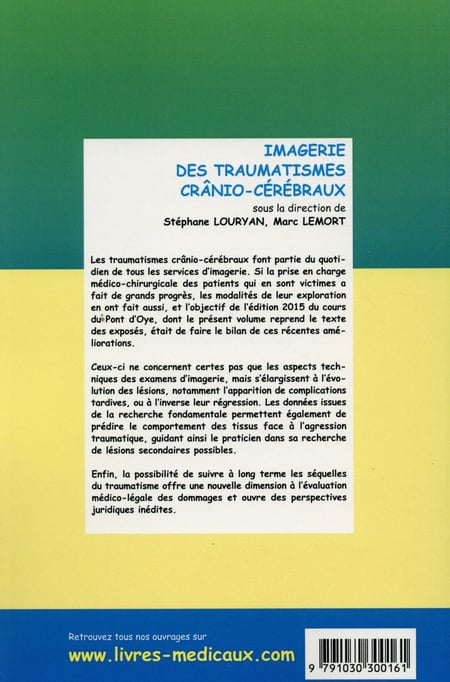 IMAGERIE
DES TRAUMATISMES
CRÂNIO-CÉRÉBRAUX

sous la direction de
Stéphane LOURYAN, Marc LEMORT

Les traumatismes crânio-cérébraux font partie du quotidien de tous les services d'imagerie. Si la prise en charge médico-chirurgicale des patients qui en sont victimes a fait de grands progrès, les modalités de leur exploration en ont fait aussi, et l'objectif de l'édition 2015 du cours du Pont d'Oye, dont le présent volume reprend le texte des exposés, était de faire le bilan de ces récentes améliorations.

Ceux-ci ne concernent certes pas que les aspects techniques des examens d'imagerie, mais s'élargissent à l'évolution des lésions, notamment l'apparition de complications tardives, ou à l'inverse leur régression. Les données issues de la recherche fondamentale permettent également de prédire le comportement des tissus face à l'agression traumatique, guidant ainsi le praticien dans sa recherche de lésions secondaires possibles.

Enfin, la possibilité de suivre à long terme les séquelles du traumatisme offre une nouvelle dimension à l'évaluation médico-légale des dommages et ouvre des perspectives juridiques inédites.

Retrouvez tous nos ouvrages sur
www.livres-medicaux.com

9 791030 300161